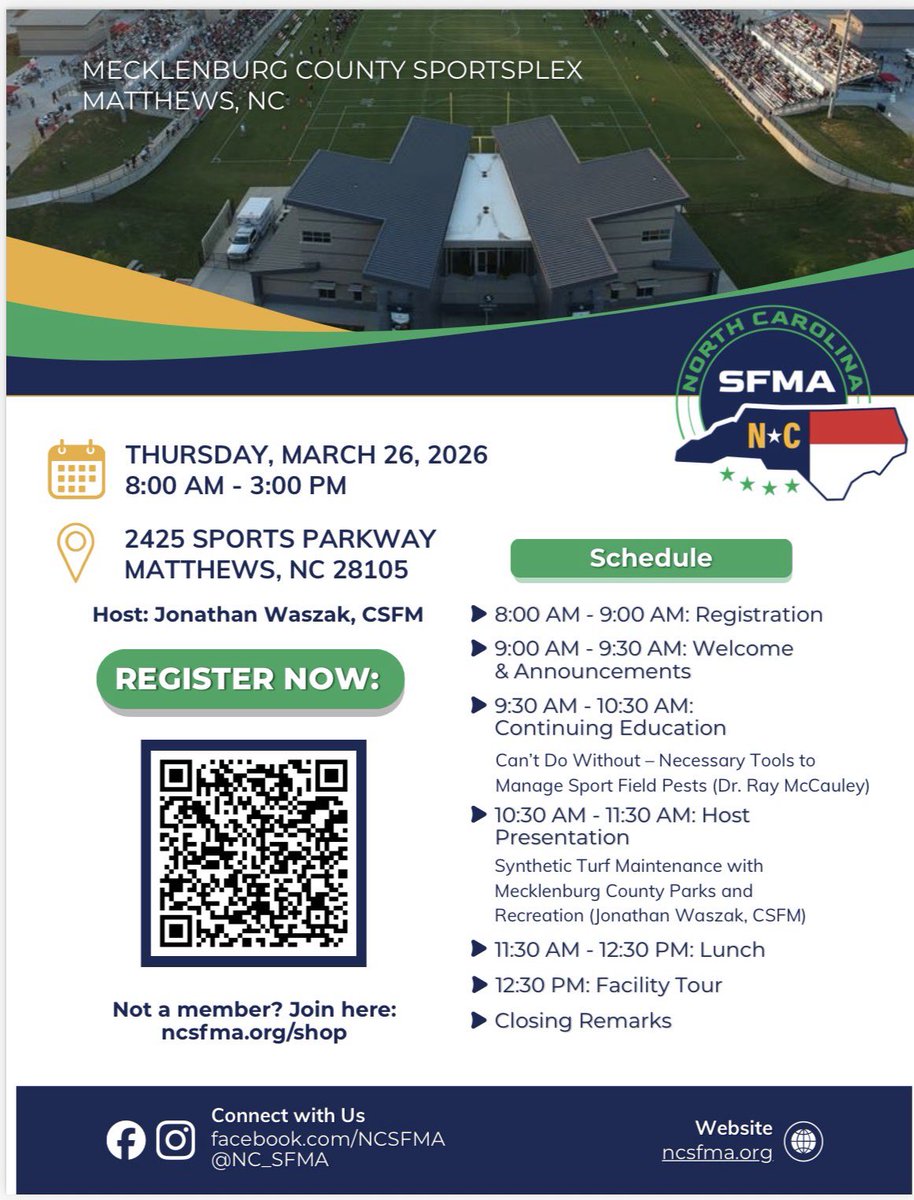 MECKLENBURG COUNTY SPORTSPLEX
MATTHEWS, NC

NORTH CAROLINA
SFMA
N★C

THURSDAY, MARCH 26, 2026
8:00 AM - 3:00 PM

2425 SPORTS PARKWAY
MATTHEWS, NC 28105

Host: Jonathan Waszak, CSFM

REGISTER NOW:

Not a member? Join here:
ncsfma.org/shop

Schedule

8:00 AM - 9:00 AM: Registration

9:00 AM - 9:30 AM: Welcome & Announcements

9:30 AM - 10:30 AM: Continuing Education

Can't Do Without – Necessary Tools to Manage Sport Field Pests (Dr. Ray McCauley)

10:30 AM - 11:30 AM: Host Presentation

Synthetic Turf Maintenance with Mecklenburg County Parks and Recreation (Jonathan Waszak, CSFM)

11:30 AM - 12:30 PM: Lunch

12:30 PM: Facility Tour

Closing Remarks

Connect with Us
facebook.com/NCSFMA
@NC_SFMA

Website
ncsfma.org